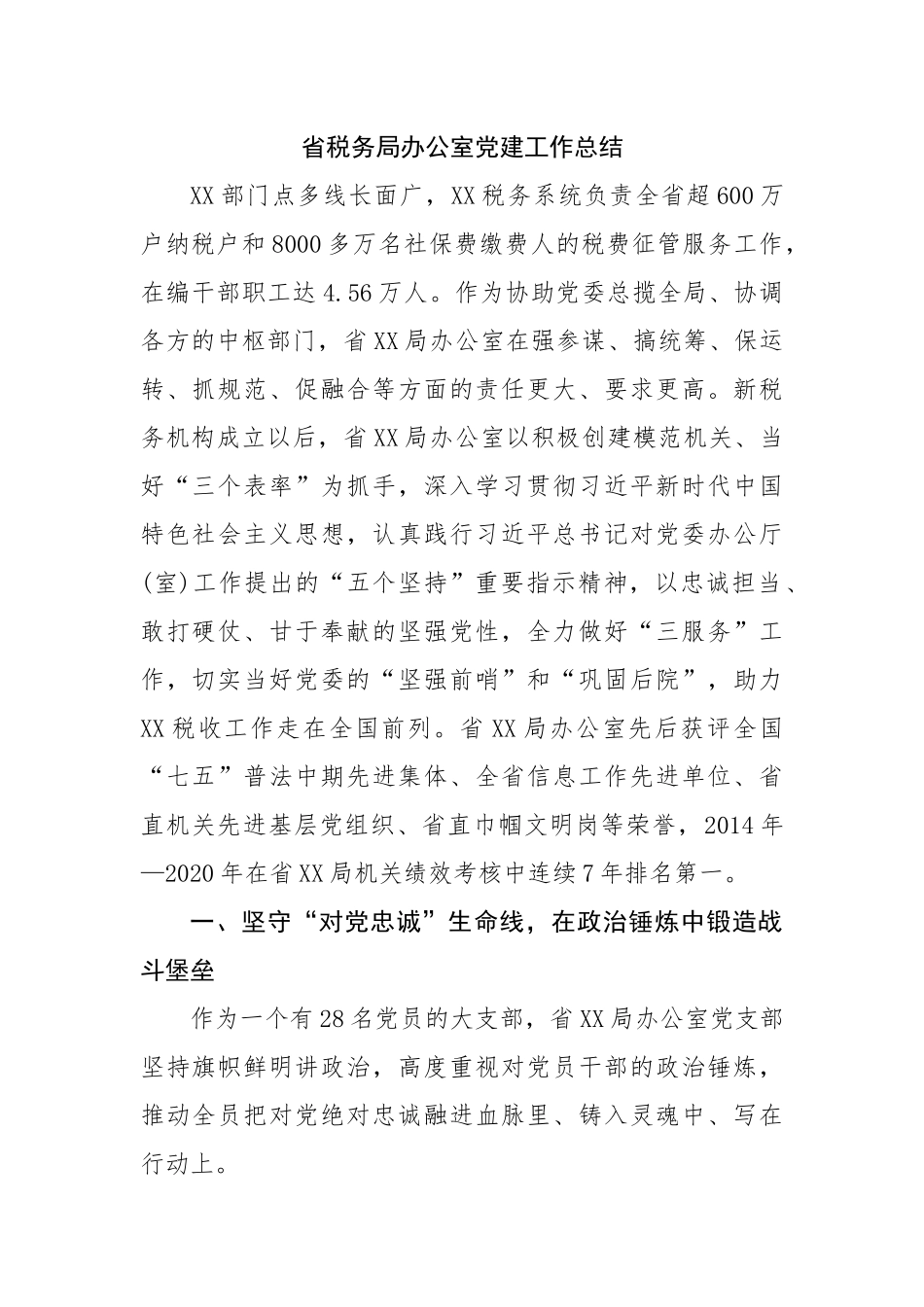 省税务局办公室党建工作总结

XX部门点多线长面广，XX税务系统负责全省超600万户纳税户和8000多万名社保费缴费人的税费征管服务工作，在编干部职工达4.56万人。作为协助党委总揽全局、协调各方的中枢部门，省XX局办公室在强参谋、搞统筹、保运转、抓规范、促融合等方面的责任更大、要求更高。新税务机构成立以后，省XX局办公室以积极创建模范机关、当好“三个表率”为抓手，深入学习贯彻习近平新时代中国特色社会主义思想，认真践行习近平总书记对党委办公厅(室)工作提出的“五个坚持”重要指示精神，以忠诚担当、敢打硬仗、甘于奉献的坚强党性，全力做好“三服务”工作，切实当好党委的“坚强前哨”和“巩固后院”，助力XX税收工作走在全国前列。省XX局办公室先后获评全国“七五”普法中期先进集体、全省信息工作先进单位、省直机关先进基层党组织、省直巾帼文明岗等荣誉，2014年—2020年在省XX局机关绩效考核中连续7年排名第一。

一、坚守“对党忠诚”生命线，在政治锤炼中锻造战斗堡垒

作为一个有28名党员的大支部，省XX局办公室党支部坚持旗帜鲜明讲政治，高度重视对党员干部的政治锤炼，推动全员把对党绝对忠诚融进血脉里、铸入灵魂中、写在行动上。